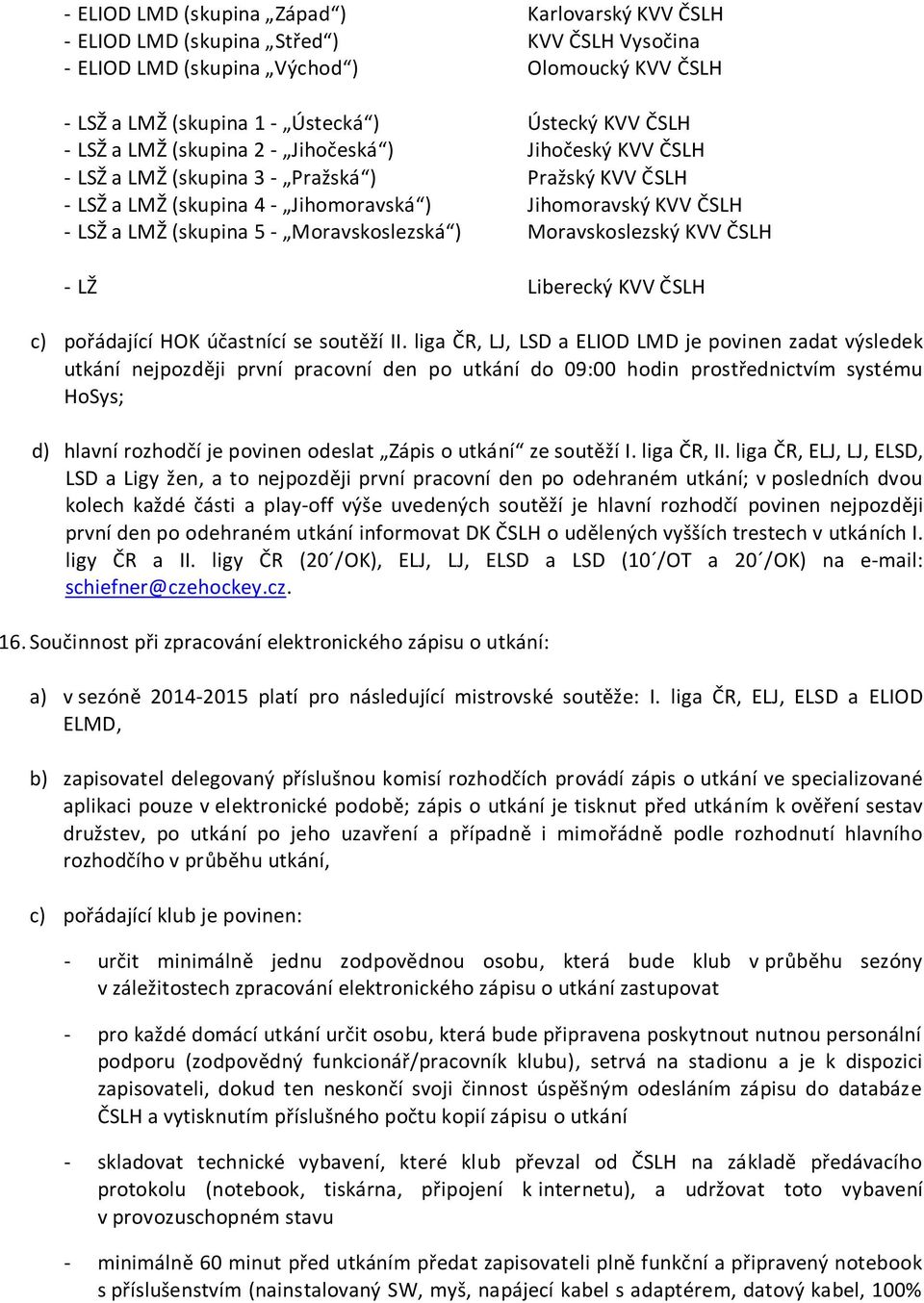 - ELIOD LMD (skupina „Západ“) Karlovarský KVV ČSLH
- ELIOD LMD (skupina „Střed“) KVV ČSLH Vysočina
- ELIOD LMD (skupina „Východ“) Olomoucký KVV ČSLH

- LSŽ a LMŽ (skupina 1 - „Ústecká“) Ústecký KVV ČSLH
- LSŽ a LMŽ (skupina 2 - „Jihočeská“) Jihočeský KVV ČSLH
- LSŽ a LMŽ (skupina 3 - „Pražská“) Pražský KVV ČSLH
- LSŽ a LMŽ (skupina 4 - „Jihomoravská“) Jihomoravský KVV ČSLH
- LSŽ a LMŽ (skupina 5 - „Moravskoslezská“) Moravskoslezský KVV ČSLH

- LŽ Liberecký KVV ČSLH

c) pořádající HOK účastnící se soutěží II. liga ČR, LJ, LSD a ELIOD LMD je povinen zadat výsledek utkání nejpozději první pracovní den po utkání do 09:00 hodin prostřednictvím systému HoSys;

d) hlavní rozhodčí je povinen odeslat „Zápis o utkání“ ze soutěží I. liga ČR, II. liga ČR, ELJ, LJ, ELSD, LSD a Ligy žen, a to nejpozději první pracovní den po odehraném utkání; v posledních dvou kolech každé části a play-off výše uvedených soutěží je hlavní rozhodčí povinen nejpozději první den po odehraném utkání informovat DK ČSLH o udělených vyšších trestech v utkáních I. ligy ČR a II. ligy ČR (20´/OK), ELJ, LJ, ELSD a LSD (10´/OT a 20´/OK) na e-mail: schiefner@czehockey.cz.

16. Součinnost při zpracování elektronického zápisu o utkání:

a) v sezóně 2014-2015 platí pro následující mistrovské soutěže: I. liga ČR, ELJ, ELSD a ELIOD ELMD,

b) zapisovatel delegovaný příslušnou komisí rozhodčích provádí zápis o utkání ve specializované aplikaci pouze v elektronické podobě; zápis o utkání je tisknut před utkáním k ověření sestav družstev, po utkání po jeho uzavření a případně i mimořádně podle rozhodnutí hlavního rozhodčího v průběhu utkání,

c) pořádající klub je povinen:

- určit minimálně jednu zodpovědnou osobu, která bude klub v průběhu sezóny v záležitostech zpracování elektronického zápisu o utkání zastupovat

- pro každé domácí utkání určit osobu, která bude připravena poskytnout nutnou personální podporu (zodpovědný funkcionář/pracovník klubu), setrvá na stadionu a je k dispozici zapisovateli, dokud ten neskončí svoji činnost úspěšným odesláním zápisu do databáze ČSLH a vytisknutím příslušného počtu kopií zápisu o utkání

- skladovat technické vybavení, které klub převzal od ČSLH na základě předávacího protokolu (notebook, tiskárna, připojení k internetu), a udržovat toto vybavení v provozuschopném stavu

- minimálně 60 minut před utkáním předat zapisovateli plně funkční a připravený notebook s příslušenstvím (nainstalovaný SW, myš, napájecí kabel s adaptérem, datový kabel, 100%